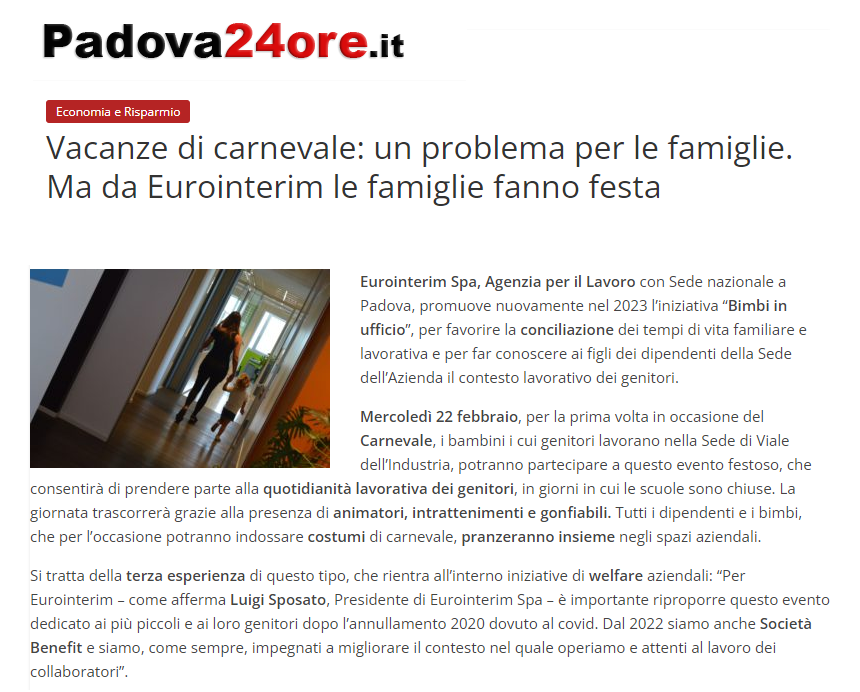 Padova24ore.it

Economia e Risparmio

Vacanze di carnevale: un problema per le famiglie. Ma da Eurointerim le famiglie fanno festa

Eurointerim Spa, Agenzia per il Lavoro con Sede nazionale a Padova, promuove nuovamente nel 2023 l'iniziativa "Bimbi in ufficio", per favorire la conciliazione dei tempi di vita familiare e lavorativa e per far conoscere ai figli dei dipendenti della Sede dell'Azienda il contesto lavorativo dei genitori.

Mercoledì 22 febbraio, per la prima volta in occasione del Carnevale, i bambini i cui genitori lavorano nella Sede di Viale dell'Industria, potranno partecipare a questo evento festoso, che consentirà di prendere parte alla quotidianità lavorativa dei genitori, in giorni in cui le scuole sono chiuse. La giornata trascorrerà grazie alla presenza di animatori, intrattenimenti e gonfiabili. Tutti i dipendenti e i bimbi, che per l'occasione potranno indossare costumi di carnevale, pranzeranno insieme negli spazi aziendali.

Si tratta della terza esperienza di questo tipo, che rientra all'interno iniziative di welfare aziendali: "Per Eurointerim – come afferma Luigi Sposato, Presidente di Eurointerim Spa – è importante riproporre questo evento dedicato ai più piccoli e ai loro genitori dopo l'annullamento 2020 dovuto al covid. Dal 2022 siamo anche Società Benefit e siamo, come sempre, impegnati a migliorare il contesto nel quale operiamo e attenti al lavoro dei collaboratori".